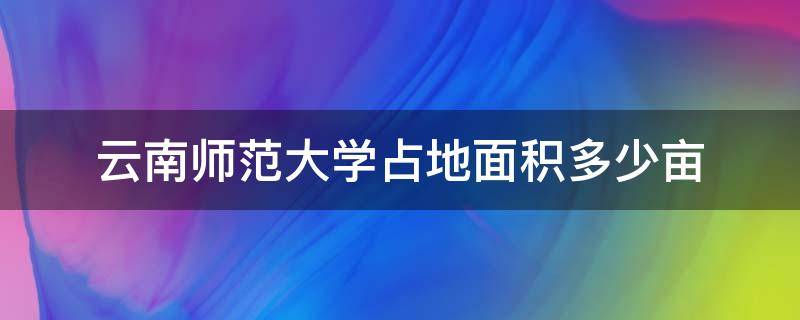 云南师范大学占地面积多少亩